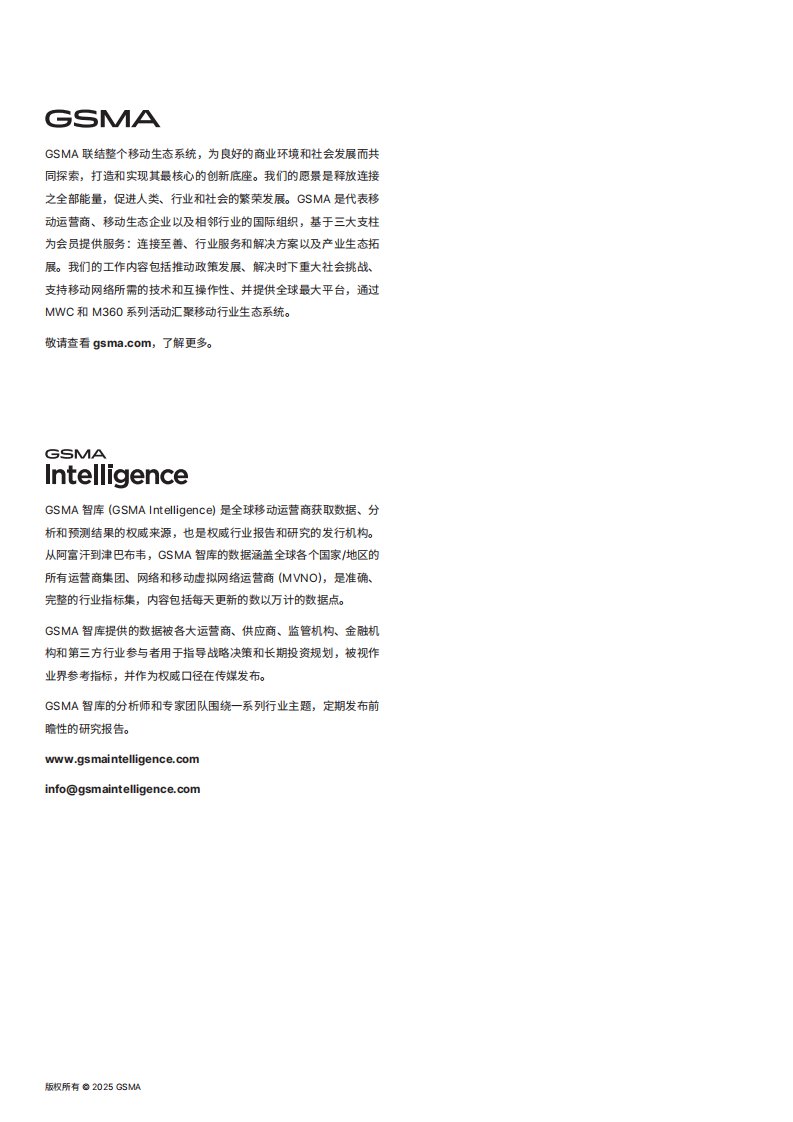 GSMA

GSMA 联结整个移动生态系统，为良好的商业环境和社会发展而共同探索，打造和实现其最核心的创新底座。我们的愿景是释放连接之全部能量，促进人类、行业和社会的繁荣发展。GSMA 是代表移动运营商、移动生态企业以及相邻行业的国际组织，基于三大支柱为会员提供服务：连接至善、行业服务和解决方案以及产业生态拓展。我们的工作内容包括推动政策发展、解决时下重大社会挑战、支持移动网络所需的技术和互操作性、并提供全球最大平台，通过 MWC 和 M360 系列活动汇聚移动行业生态系统。

敬请查看 gsma.com，了解更多。

GSMA
Intelligence

GSMA 智库 (GSMA Intelligence) 是全球移动运营商获取数据、分析和预测结果的权威来源，也是权威行业报告和研究的发行机构。从阿富汗到津巴布韦，GSMA 智库的数据涵盖全球各个国家/地区的所有运营商集团、网络和移动虚拟网络运营商 (MVNO)，是准确、完整的行业指标集，内容包括每天更新的数以万计的数据点。

GSMA 智库提供的数据被各大运营商、供应商、监管机构、金融机构和第三方行业参与者用于指导战略决策和长期投资规划，被视作业界参考指标，并作为权威口径在传媒发布。

GSMA 智库的分析师和专家团队围绕一系列行业主题，定期发布前瞻性的研究报告。

www.gsmaintelligence.com

info@gsmaintelligence.com

版权所有 © 2025 GSMA